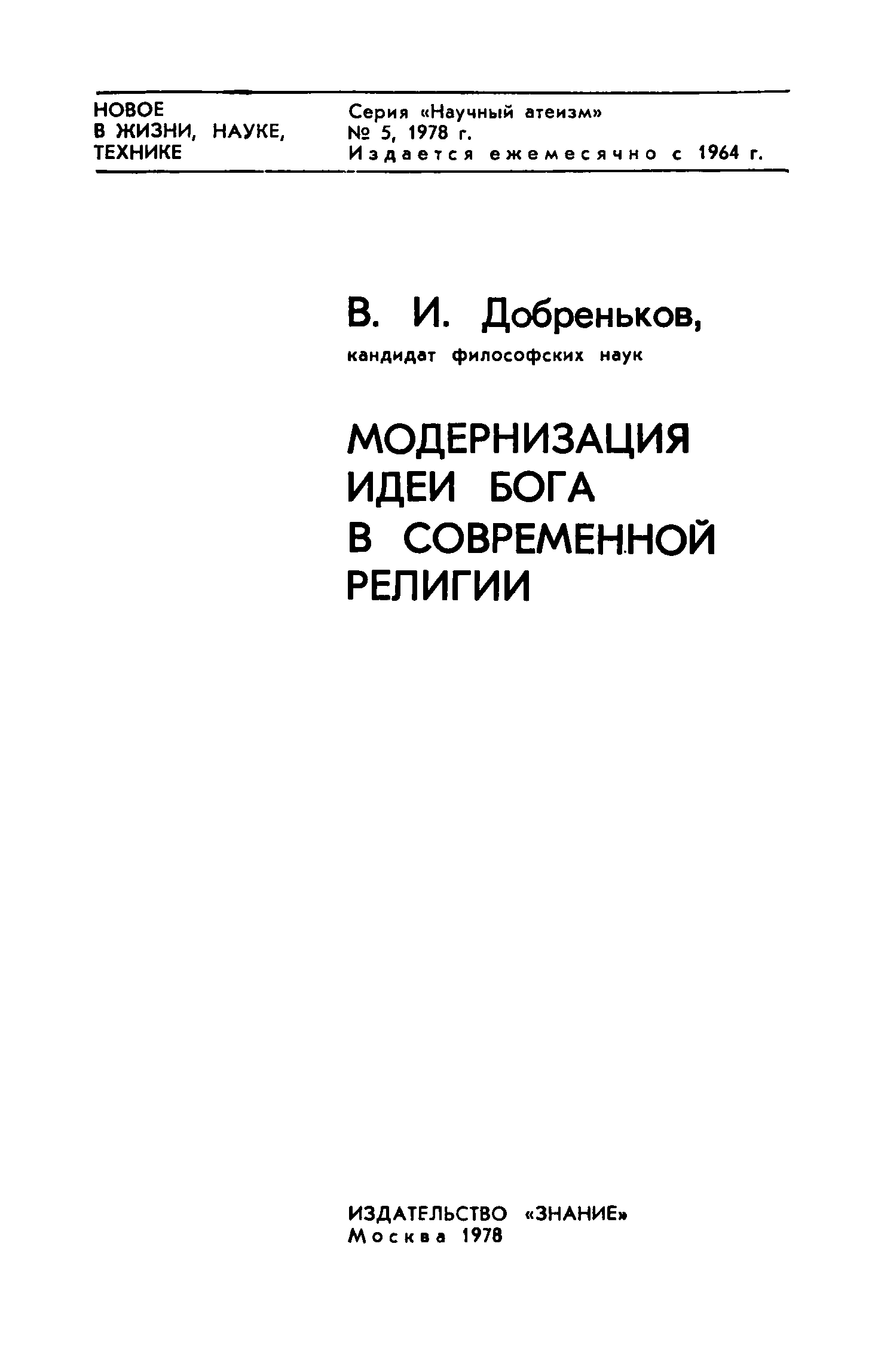 НОВОЕ
В ЖИЗНИ, НАУКЕ,
ТЕХНИКЕ

Серия «Научный атеизм»
№ 5, 1978 г.
Издается ежемесячно с 1964 г.

В. И. Добреньков,
кандидат философских наук

МОДЕРНИЗАЦИЯ
ИДЕИ БОГА
В СОВРЕМЕННОЙ
РЕЛИГИИ

ИЗДАТЕЛЬСТВО «ЗНАНИЕ»
Москва 1978